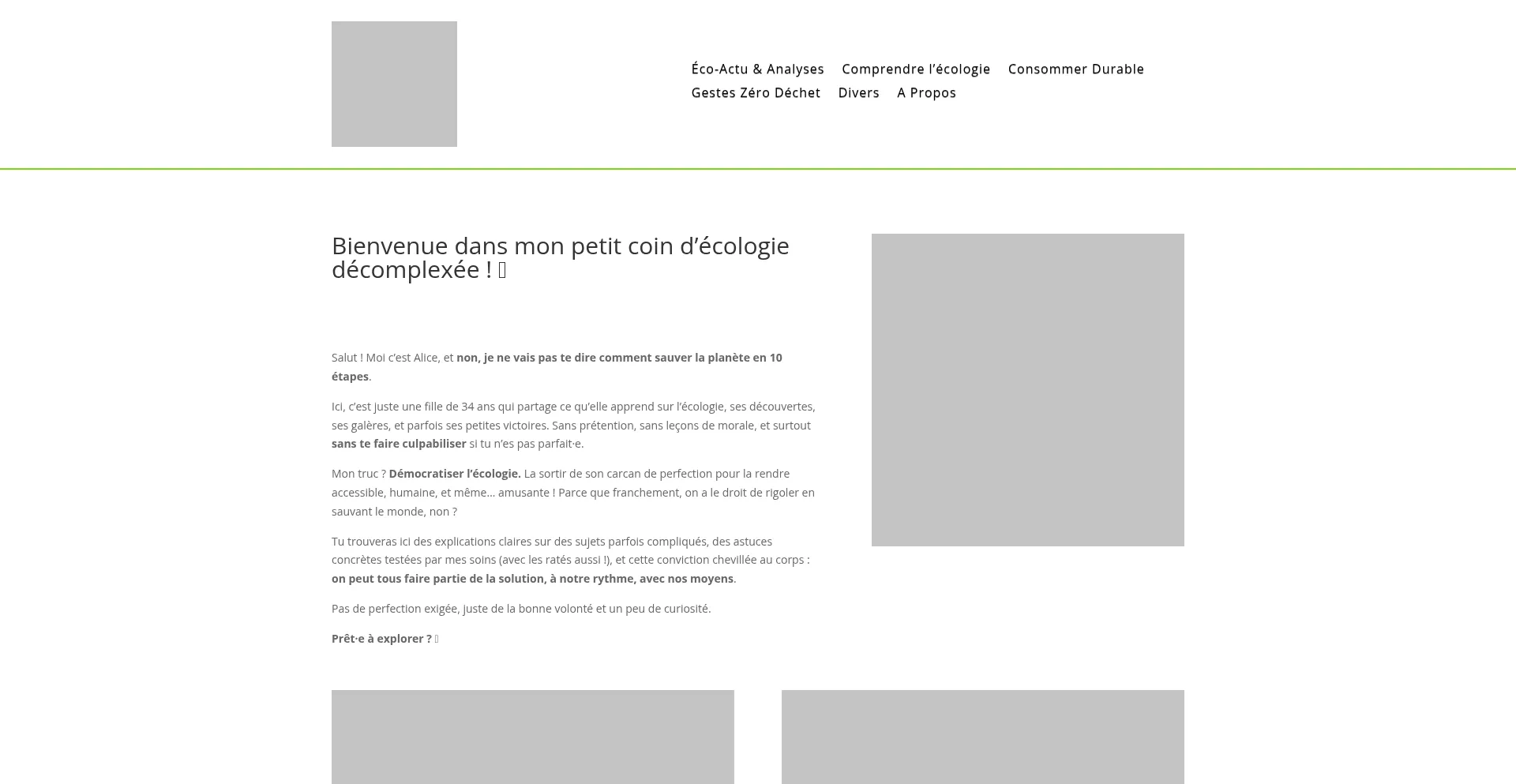 Éco-Actu & Analyses Comprendre l’écologie Consommer Durable Gestes Zéro Déchet Divers A Propos

Bienvenue dans mon petit coin d’écologie décomplexée ! 

Salut ! Moi c’est Alice, et non, je ne vais pas te dire comment sauver la planète en 10 étapes.

Ici, c’est juste une fille de 34 ans qui partage ce qu’elle apprend sur l’écologie, ses découvertes, ses galères, et parfois ses petites victoires. Sans prétention, sans leçons de morale, et surtout sans te faire culpabiliser si tu n’es pas parfait·e.

Mon truc ? Démocratiser l’écologie. La sortir de son carcan de perfection pour la rendre accessible, humaine, et même… amusante ! Parce que franchement, on a le droit de rigoler en sauvant le monde, non ?

Tu trouveras ici des explications claires sur des sujets parfois compliqués, des astuces concrètes testées par mes soins (avec les ratés aussi !), et cette conviction chevillée au corps : on peut tous faire partie de la solution, à notre rythme, avec nos moyens.

Pas de perfection exigée, juste de la bonne volonté et un peu de curiosité.

Prêt·e à explorer ?